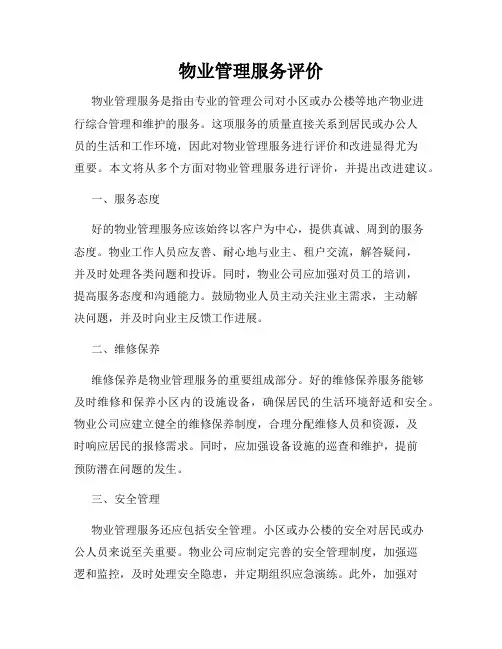 物业管理服务评价

物业管理服务是指由专业的管理公司对小区或办公楼等地产物业进行综合管理和维护的服务。这项服务的质量直接关系到居民或办公人员的生活和工作环境，因此对物业管理服务进行评价和改进显得尤为重要。本文将从多个方面对物业管理服务进行评价，并提出改进建议。

一、服务态度

好的物业管理服务应该始终以客户为中心，提供真诚、周到的服务态度。物业工作人员应友善、耐心地与业主、租户交流，解答疑问，并及时处理各类问题和投诉。同时，物业公司应加强对员工的培训，提高服务态度和沟通能力。鼓励物业人员主动关注业主需求，主动解决问题，并及时向业主反馈工作进展。

二、维修保养

维修保养是物业管理服务的重要组成部分。好的维修保养服务能够及时维修和保养小区内的设施设备，确保居民的生活环境舒适和安全。物业公司应建立健全的维修保养制度，合理分配维修人员和资源，及时响应居民的报修需求。同时，应加强设备设施的巡查和维护，提前预防潜在问题的发生。

三、安全管理

物业管理服务还应包括安全管理。小区或办公楼的安全对居民或办公人员来说至关重要。物业公司应制定完善的安全管理制度，加强巡逻和监控，及时处理安全隐患，并定期组织应急演练。此外，加强对